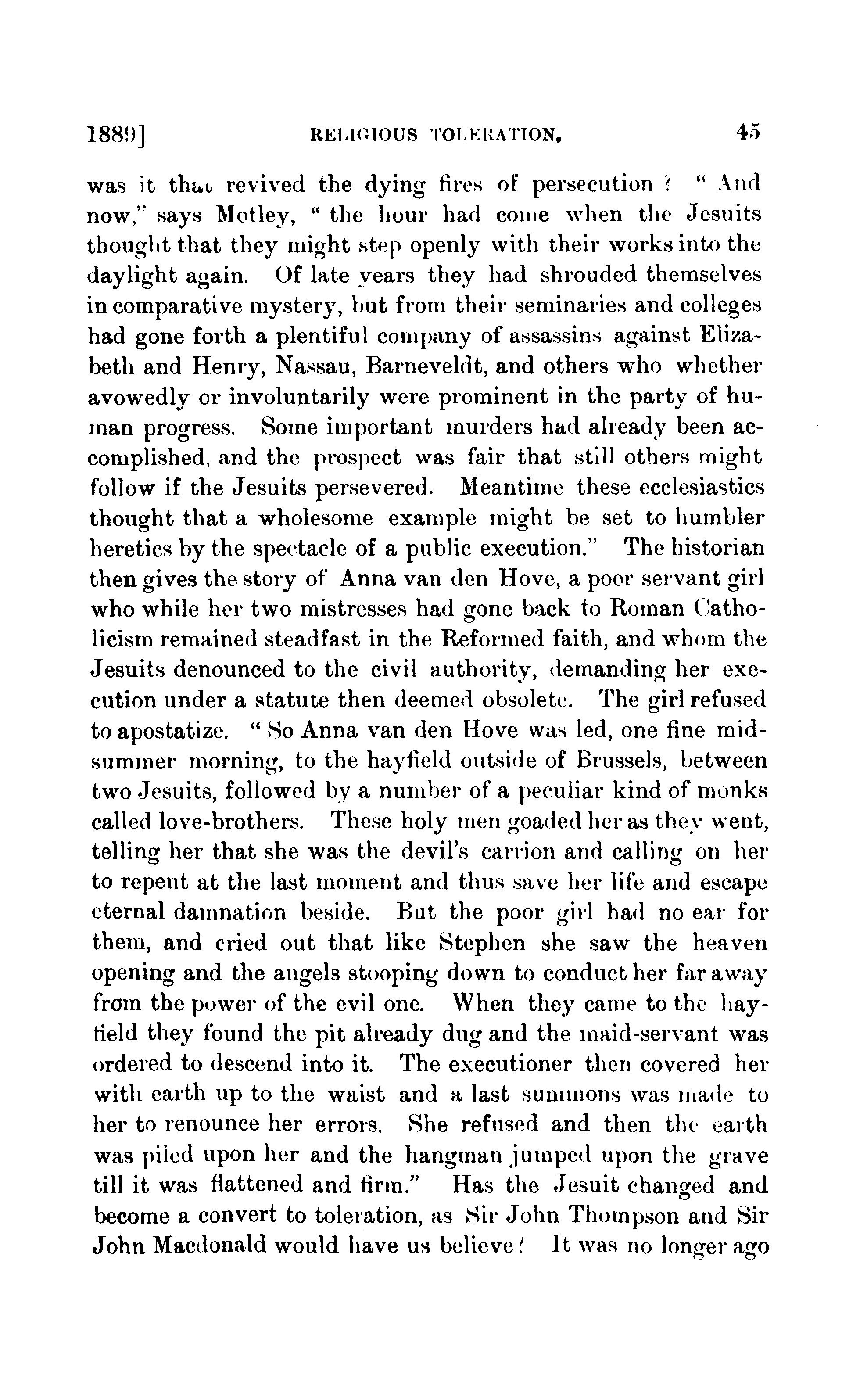 1889] RELIGIOUS TOLERATION. 45

was it that revived the dying fires of persecution? "And now," says Motley, "the hour had come when the Jesuits thought that they might step openly with their works into the daylight again. Of late years they had shrouded themselves in comparative mystery, but from their seminaries and colleges had gone forth a plentiful company of assassins against Elizabeth and Henry, Nassau, Barneveldt, and others who whether avowedly or involuntarily were prominent in the party of human progress. Some important murders had already been accomplished, and the prospect was fair that still others might follow if the Jesuits persevered. Meantime these ecclesiastics thought that a wholesome example might be set to humbler heretics by the spectacle of a public execution." The historian then gives the story of Anna van den Hove, a poor servant girl who while her two mistresses had gone back to Roman Catholicism remained steadfast in the Reformed faith, and whom the Jesuits denounced to the civil authority, demanding her execution under a statute then deemed obsolete. The girl refused to apostatize. "So Anna van den Hove was led, one fine midsummer morning, to the hayfield outside of Brussels, between two Jesuits, followed by a number of a peculiar kind of monks called love-brothers. These holy men goaded her as they went, telling her that she was the devil's carrion and calling on her to repent at the last moment and thus save her life and escape eternal damnation beside. But the poor girl had no ear for them, and cried out that like Stephen she saw the heaven opening and the angels stooping down to conduct her far away from the power of the evil one. When they came to the hayfield they found the pit already dug and the maid-servant was ordered to descend into it. The executioner then covered her with earth up to the waist and a last summons was made to her to renounce her errors. She refused and then the earth was piled upon her and the hangman jumped upon the grave till it was flattened and firm." Has the Jesuit changed and become a convert to toleration, as Sir John Thompson and Sir John Macdonald would have us believe? It was no longer ago